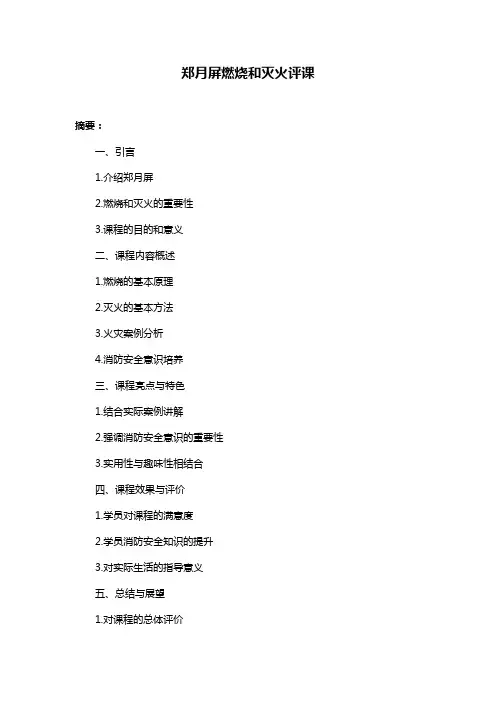 郑月屏燃烧和灭火评课

摘要：

一、引言

1.介绍郑月屏

2.燃烧和灭火的重要性

3.课程的目的和意义

二、课程内容概述

1.燃烧的基本原理

2.灭火的基本方法

3.火灾案例分析

4.消防安全意识培养

三、课程亮点与特色

1.结合实际案例讲解

2.强调消防安全意识的重要性

3.实用性与趣味性相结合

四、课程效果与评价

1.学员对课程的满意度

2.学员消防安全知识的提升

3.对实际生活的指导意义

五、总结与展望

1.对课程的总体评价